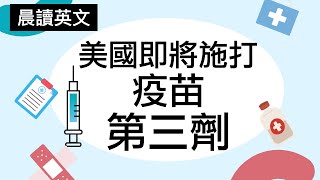 晨讀英文

美國即將施打
疫苗
第三劑